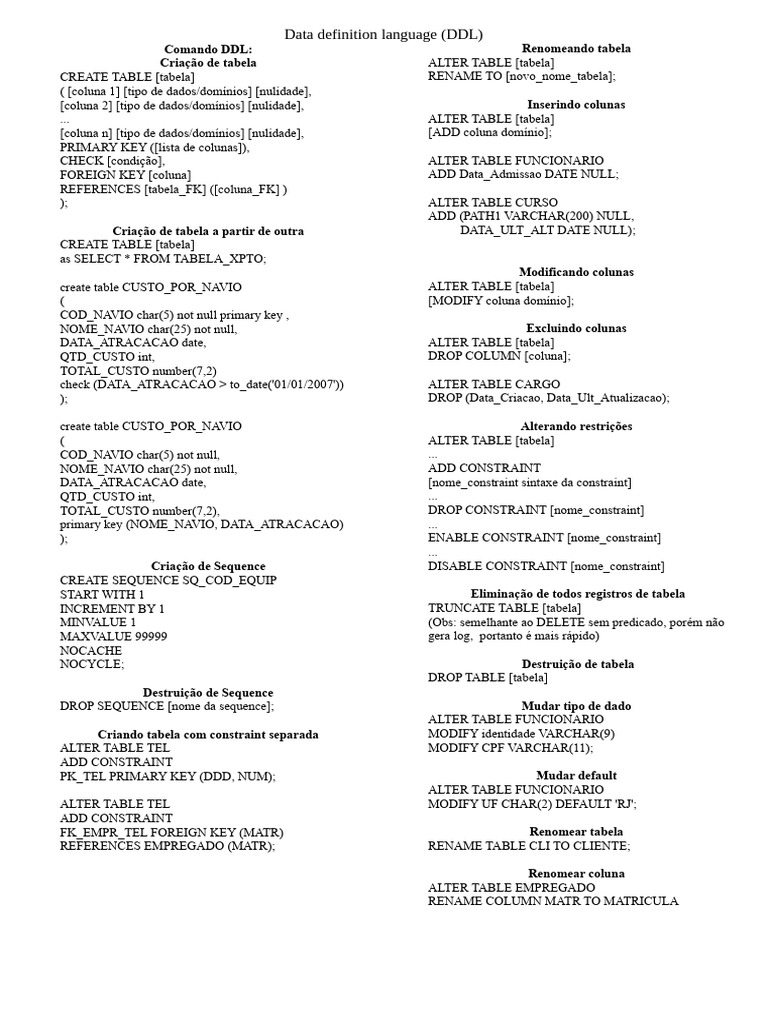 Data definition language (DDL)

Comando DDL:
Criação de tabela
CREATE TABLE [tabela]
( [coluna 1] [tipo de dados/domínios] [nulidade],
[coluna 2] [tipo de dados/domínios] [nulidade],
...
[coluna n] [tipo de dados/domínios] [nulidade],
PRIMARY KEY ([lista de colunas]),
CHECK [condição],
FOREIGN KEY [coluna]
REFERENCES [tabela_FK] ([coluna_FK] )
);

Criação de tabela a partir de outra
CREATE TABLE [tabela]
as SELECT * FROM TABELA_XPTO;

create table CUSTO_POR_NAVIO
(
COD_NAVIO char(5) not null primary key ,
NOME_NAVIO char(25) not null,
DATA_ATRACACAO date,
QTD_CUSTO int,
TOTAL_CUSTO number(7,2)
check (DATA_ATRACACAO > to_date('01/01/2007'))
);

create table CUSTO_POR_NAVIO
(
COD_NAVIO char(5) not null,
NOME_NAVIO char(25) not null,
DATA_ATRACACAO date,
QTD_CUSTO int,
TOTAL_CUSTO number(7,2),
primary key (NOME_NAVIO, DATA_ATRACACAO)
);

Criação de Sequence
CREATE SEQUENCE SQ_COD_EQUIP
START WITH 1
INCREMENT BY 1
MINVALUE 1
MAXVALUE 99999
NOCACHE
NOCYCLE;

Destruição de Sequence
DROP SEQUENCE [nome da sequence];

Criando tabela com constraint separada
ALTER TABLE TEL
ADD CONSTRAINT
PK_TEL PRIMARY KEY (DDD, NUM);

ALTER TABLE TEL
ADD CONSTRAINT
FK_EMPR_TEL FOREIGN KEY (MATR)
REFERENCES EMPREGADO (MATR);

Renomeando tabela
ALTER TABLE [tabela]
RENAME TO [novo_nome_tabela];

Inserindo colunas
ALTER TABLE [tabela]
[ADD coluna domínio];

ALTER TABLE FUNCIONARIO
ADD Data_Admissao DATE NULL;

ALTER TABLE CURSO
ADD (PATH1 VARCHAR(200) NULL,
DATA_ULT_ALT DATE NULL);

Modificando colunas
ALTER TABLE [tabela]
[MODIFY coluna domínio];

Excluindo colunas
ALTER TABLE [tabela]
DROP COLUMN [coluna];

ALTER TABLE CARGO
DROP (Data_Criacao, Data_Ult_Atualizacao);

Alterando restrições
ALTER TABLE [tabela]
...
ADD CONSTRAINT
[nome_constraint sintaxe da constraint]
...
DROP CONSTRAINT [nome_constraint]
...
ENABLE CONSTRAINT [nome_constraint]
...
DISABLE CONSTRAINT [nome_constraint]

Eliminação de todos registros de tabela
TRUNCATE TABLE [tabela]
(Obs: semelhante ao DELETE sem predicado, porém não gera log, portanto é mais rápido)

Destruição de tabela
DROP TABLE [tabela]

Mudar tipo de dado
ALTER TABLE FUNCIONARIO
MODIFY identidade VARCHAR(9)
MODIFY CPF VARCHAR(11);

Mudar default
ALTER TABLE FUNCIONARIO
MODIFY UF CHAR(2) DEFAULT 'RJ';

Renomear tabela
RENAME TABLE CLI TO CLIENTE;

Renomear coluna
ALTER TABLE EMPREGADO
RENAME COLUMN MATR TO MATRICULA